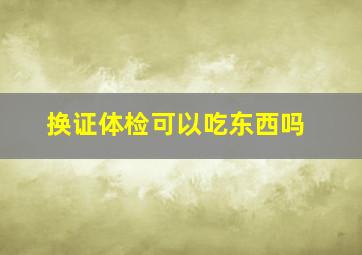 换证体检可以吃东西吗